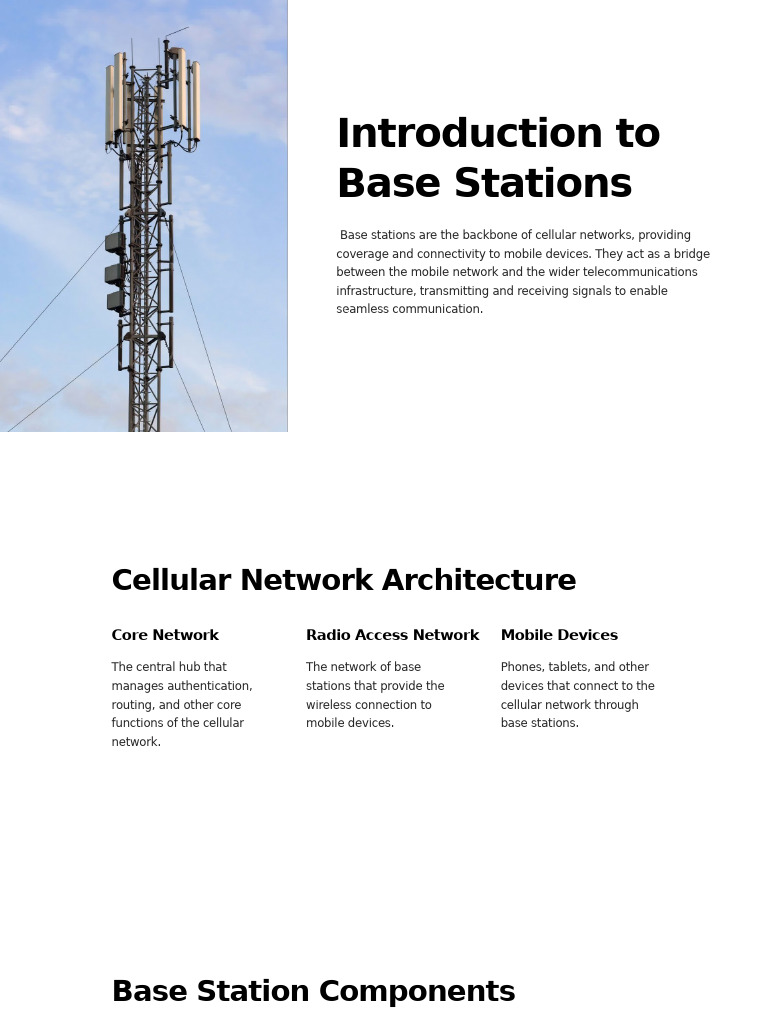 Introduction to Base Stations

Base stations are the backbone of cellular networks, providing coverage and connectivity to mobile devices. They act as a bridge between the mobile network and the wider telecommunications infrastructure, transmitting and receiving signals to enable seamless communication.

Cellular Network Architecture

Core Network

The central hub that manages authentication, routing, and other core functions of the cellular network.

Radio Access Network

The network of base stations that provide the wireless connection to mobile devices.

Mobile Devices

Phones, tablets, and other devices that connect to the cellular network through base stations.

Base Station Components